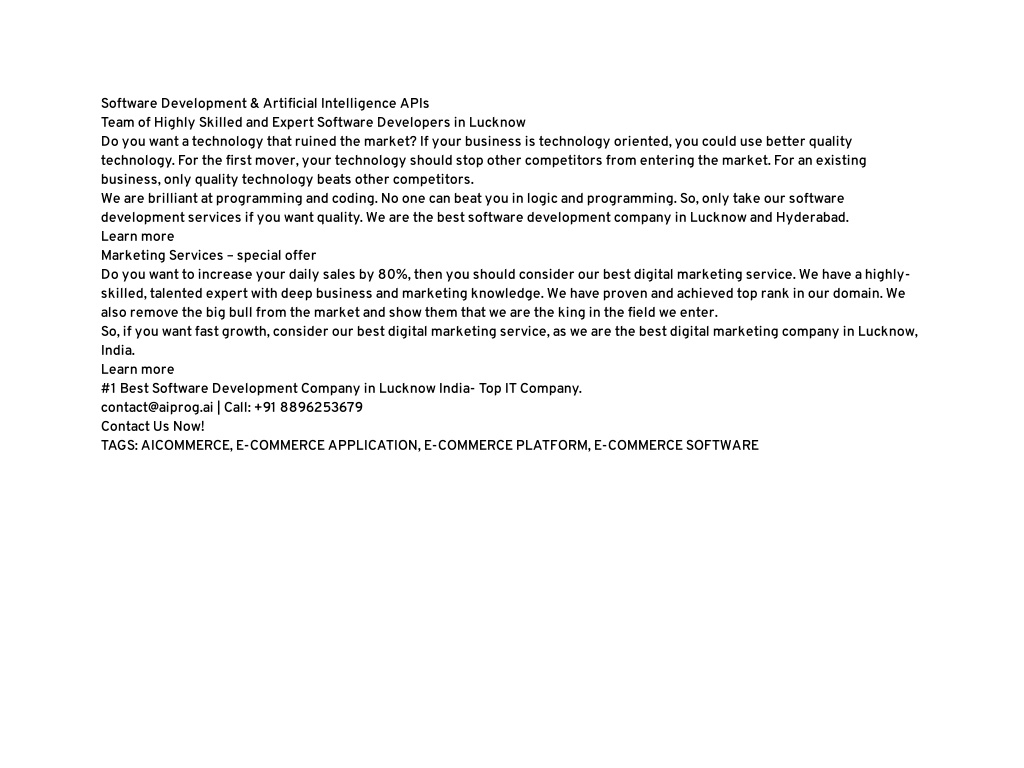 Software Development & Artificial Intelligence APIs
Team of Highly Skilled and Expert Software Developers in Lucknow
Do you want a technology that ruined the market? If your business is technology oriented, you could use better quality technology. For the first mover, your technology should stop other competitors from entering the market. For an existing business, only quality technology beats other competitors.
We are brilliant at programming and coding. No one can beat you in logic and programming. So, only take our software development services if you want quality. We are the best software development company in Lucknow and Hyderabad.
Learn more
Marketing Services – special offer
Do you want to increase your daily sales by 80%, then you should consider our best digital marketing service. We have a highly-skilled, talented expert with deep business and marketing knowledge. We have proven and achieved top rank in our domain. We also remove the big bull from the market and show them that we are the king in the field we enter.
So, if you want fast growth, consider our best digital marketing service, as we are the best digital marketing company in Lucknow, India.
Learn more
#1 Best Software Development Company in Lucknow India- Top IT Company.
contact@aiprog.ai | Call: +91 8896253679
Contact Us Now!
TAGS: AICOMMERCE, E-COMMERCE APPLICATION, E-COMMERCE PLATFORM, E-COMMERCE SOFTWARE